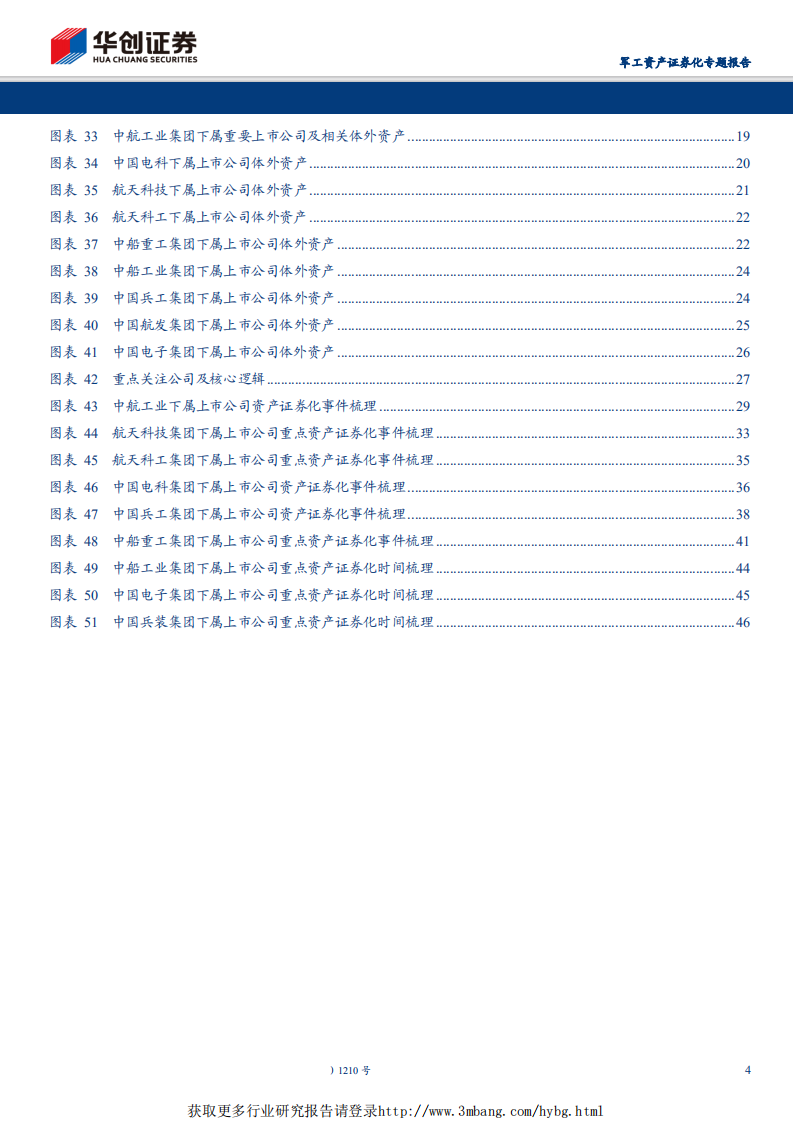 华创证券
HUA CHUANG SECURITIES

军工资产证券化专题报告

图表33 中航工业集团下属重要上市公司及相关体外资产 19
图表34 中国电科下属上市公司体外资产 20
图表35 航天科技下属上市公司体外资产 21
图表36 航天科工下属上市公司体外资产 22
图表37 中船重工集团下属上市公司体外资产 22
图表38 中船工业集团下属上市公司体外资产 24
图表39 中国兵工集团下属上市公司体外资产 24
图表40 中国航发集团下属上市公司体外资产 25
图表41 中国电子集团下属上市公司体外资产 26
图表42 重点关注公司及核心逻辑 27
图表43 中航工业下属上市公司资产证券化事件梳理 29
图表44 航天科技集团下属上市公司重点资产证券化事件梳理 33
图表45 航天科工集团下属上市公司重点资产证券化事件梳理 35
图表46 中国电科集团下属上市公司资产证券化事件梳理 36
图表47 中国兵工集团下属上市公司资产证券化事件梳理 38
图表48 中船重工集团下属上市公司重点资产证券化事件梳理 41
图表49 中船工业集团下属上市公司重点资产证券化时间梳理 44
图表50 中国电子集团下属上市公司重点资产证券化时间梳理 45
图表51 中国兵装集团下属上市公司重点资产证券化时间梳理 46

）1210号

4

获取更多行业研究报告请登录http://www.3mbang.com/hybg.html